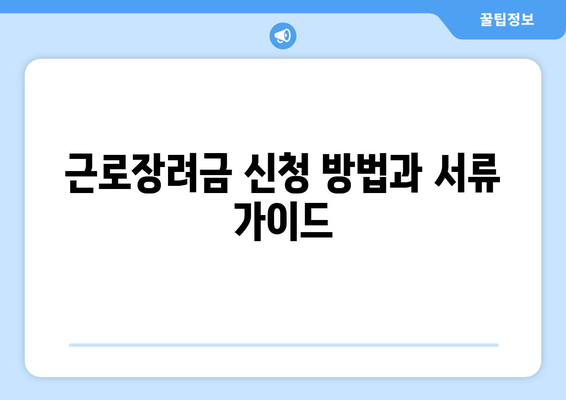 꿀팁정보

근로장려금 신청 방법과 서류 가이드